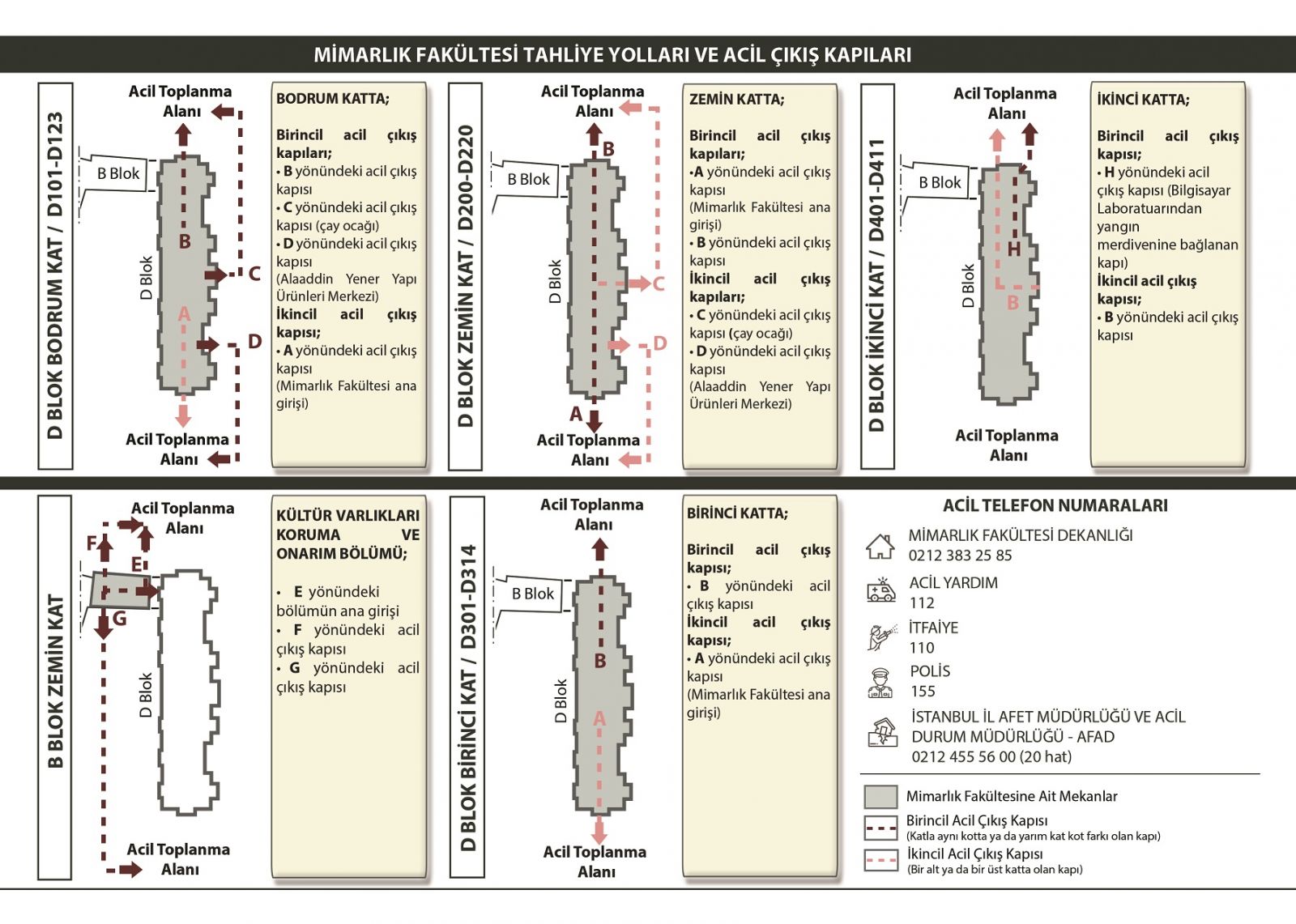 MİMARLIK FAKÜLTESİ TAHLİYE YOLLARI VE ACİL ÇIKIŞ KAPILARI

D BLOK BODRUM KAT / D101-D123

Acil Toplanma Alanı

B Blok

D Blok

B

C

A

D

Acil Toplanma Alanı

BODRUM KATTA;

Birincil acil çıkış kapıları;
• B yönündeki acil çıkış kapısı
• C yönündeki acil çıkış kapısı (çay ocağı)
• D yönündeki acil çıkış kapısı (Alaaddin Yener Yapı Ürünleri Merkezi)
İkincil acil çıkış kapısı;
• A yönündeki acil çıkış kapısı (Mimarlık Fakültesi ana girişi)

D BLOK ZEMİN KAT / D200-D220

Acil Toplanma Alanı

B

B Blok

D Blok

C

D

A

Acil Toplanma Alanı

ZEMİN KATTA;

Birincil acil çıkış kapıları;
•A yönündeki acil çıkış kapısı (Mimarlık Fakültesi ana girişi)
• B yönündeki acil çıkış kapısı
İkincil acil çıkış kapıları;
• C yönündeki acil çıkış kapısı (çay ocağı)
• D yönündeki acil çıkış kapısı (Alaaddin Yener Yapı Ürünleri Merkezi)

D BLOK İKİNCİ KAT / D401-D411

Acil Toplanma Alanı

B Blok

D Blok

H

B

Acil Toplanma Alanı

İKİNCİ KATTA;

Birincil acil çıkış kapısı;
• H yönündeki acil çıkış kapısı (Bilgisayar Laboratuarından yangın merdivenine bağlanan kapı)
İkincil acil çıkış kapısı;
• B yönündeki acil çıkış kapısı

B BLOK ZEMİN KAT

Acil Toplanma Alanı

F

E

G

D Blok

Acil Toplanma Alanı

KÜLTÜR VARLIKLARI KORUMA VE ONARIM BÖLÜMÜ;

• E yönündeki bölümün ana girişi
• F yönündeki acil çıkış kapısı
• G yönündeki acil çıkış kapısı

D BLOK BİRİNCİ KAT / D301-D314

Acil Toplanma Alanı

B Blok

D Blok

B

A

Acil Toplanma Alanı

BİRİNCİ KATTA;

Birincil acil çıkış kapısı;
• B yönündeki acil çıkış kapısı
İkincil acil çıkış kapısı;
• A yönündeki acil çıkış kapısı (Mimarlık Fakültesi ana girişi)

ACİL TELEFON NUMARALARI

MİMARLIK FAKÜLTESİ DEKANLIĞI
0212 383 25 85

ACİL YARDIM
112

İTFAİYE
110

POLİS
155

İSTANBUL İL AFET MÜDÜRLÜĞÜ VE ACİL DURUM MÜDÜRLÜĞÜ - AFAD
0212 455 56 00 (20 hat)

Mimarlık Fakültesine Ait Mekanlar

Birincil Acil Çıkış Kapısı
(Katla aynı kotta ya da yarım kat kot farkı olan kapı)

İkincil Acil Çıkış Kapısı
(Bir alt ya da bir üst katta olan kapı)